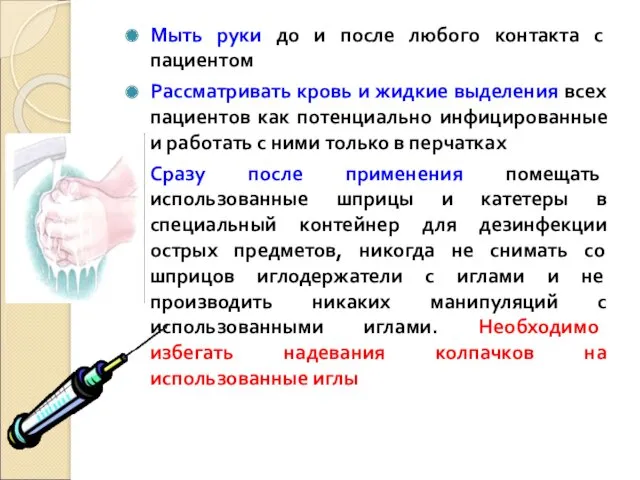 Мыть руки до и после любого контакта с пациентом

Рассматривать кровь и жидкие выделения всех пациентов как потенциально инфицированные и работать с ними только в перчатках

Сразу после применения помещать использованные шприцы и катетеры в специальный контейнер для дезинфекции острых предметов, никогда не снимать со шприцов иглодержатели с иглами и не производить никаких манипуляций с использованными иглами. Необходимо избегать надевания колпачков на использованные иглы